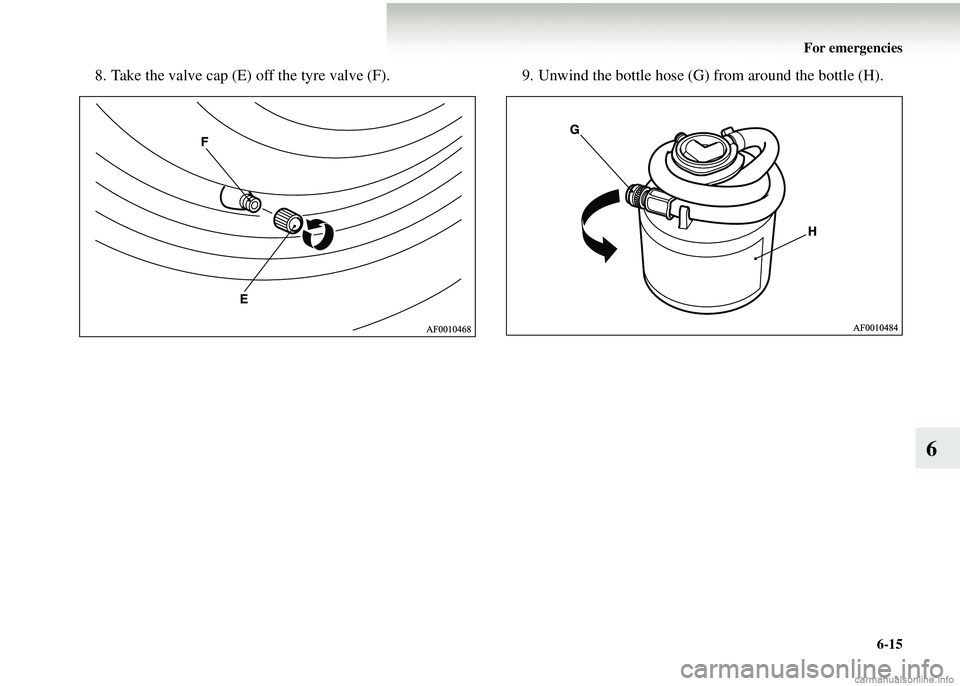 For emergencies

8. Take the valve cap (E) off the tyre valve (F).

F

E

AF0010468

9. Unwind the bottle hose (G) from around the bottle (H).

G

H

AF0010484

6

6-15

carmanualsonline.info